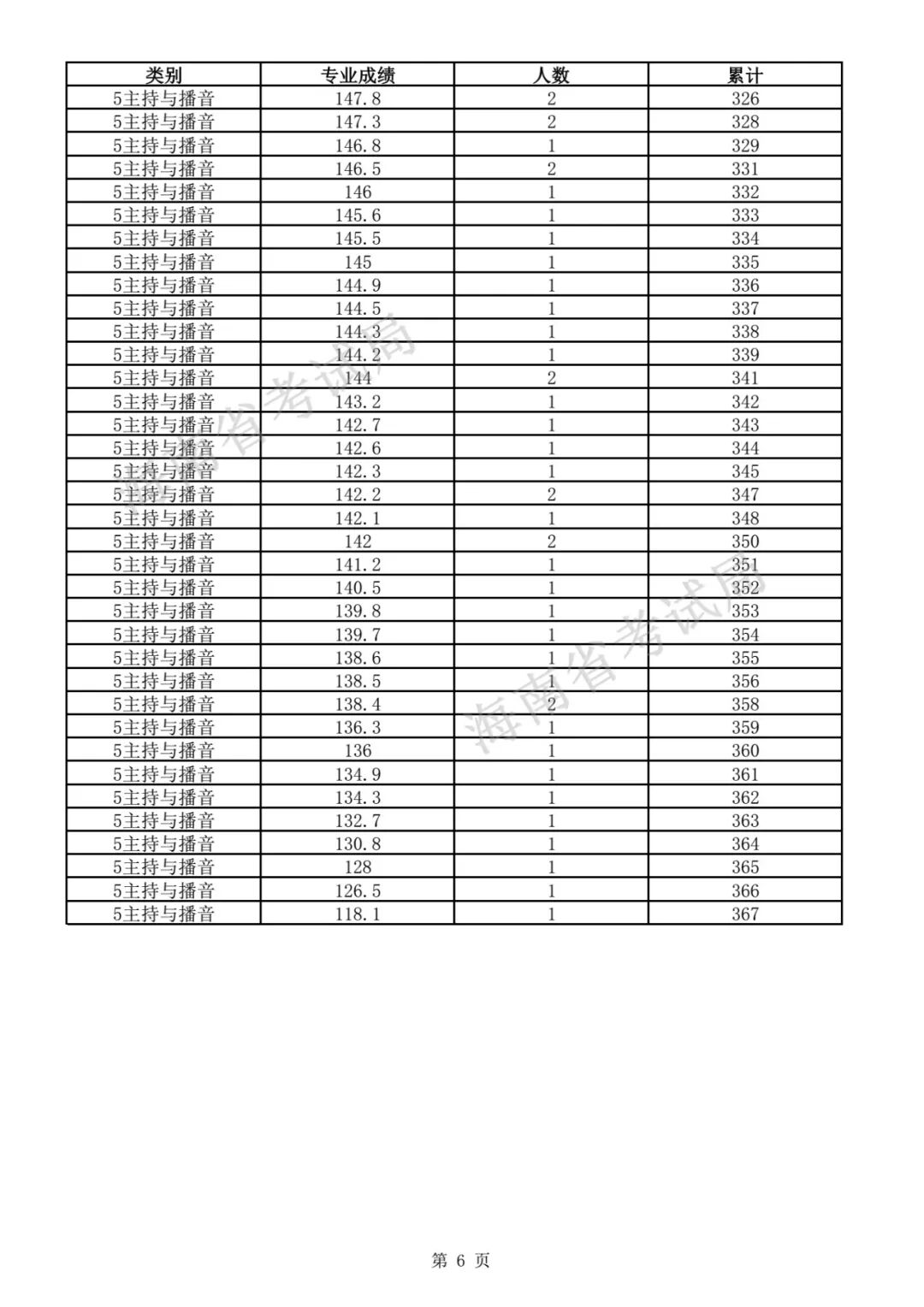 | 类别 | 专业成绩 | 人数 | 累计 |
|---|---|---|---|
| 5主持与播音 | 147.8 | 2 | 326 |
| 5主持与播音 | 147.3 | 2 | 328 |
| 5主持与播音 | 146.8 | 1 | 329 |
| 5主持与播音 | 146.5 | 2 | 331 |
| 5主持与播音 | 146 | 1 | 332 |
| 5主持与播音 | 145.6 | 1 | 333 |
| 5主持与播音 | 145.5 | 1 | 334 |
| 5主持与播音 | 145 | 1 | 335 |
| 5主持与播音 | 144.9 | 1 | 336 |
| 5主持与播音 | 144.5 | 1 | 337 |
| 5主持与播音 | 144.3 | 1 | 338 |
| 5主持与播音 | 144.2 | 1 | 339 |
| 5主持与播音 | 144 | 2 | 341 |
| 5主持与播音 | 143.2 | 1 | 342 |
| 5主持与播音 | 142.7 | 1 | 343 |
| 5主持与播音 | 142.6 | 1 | 344 |
| 5主持与播音 | 142.3 | 1 | 345 |
| 5主持与播音 | 142.2 | 2 | 347 |
| 5主持与播音 | 142.1 | 1 | 348 |
| 5主持与播音 | 142 | 2 | 350 |
| 5主持与播音 | 141.2 | 1 | 351 |
| 5主持与播音 | 140.5 | 1 | 352 |
| 5主持与播音 | 139.8 | 1 | 353 |
| 5主持与播音 | 139.7 | 1 | 354 |
| 5主持与播音 | 138.6 | 1 | 355 |
| 5主持与播音 | 138.5 | 1 | 356 |
| 5主持与播音 | 138.4 | 2 | 358 |
| 5主持与播音 | 136.3 | 1 | 359 |
| 5主持与播音 | 136 | 1 | 360 |
| 5主持与播音 | 134.9 | 1 | 361 |
| 5主持与播音 | 134.3 | 1 | 362 |
| 5主持与播音 | 132.7 | 1 | 363 |
| 5主持与播音 | 130.8 | 1 | 364 |
| 5主持与播音 | 128 | 1 | 365 |
| 5主持与播音 | 126.5 | 1 | 366 |
| 5主持与播音 | 118.1 | 1 | 367 |

海南省考试局

海南省考试局

第 6 页